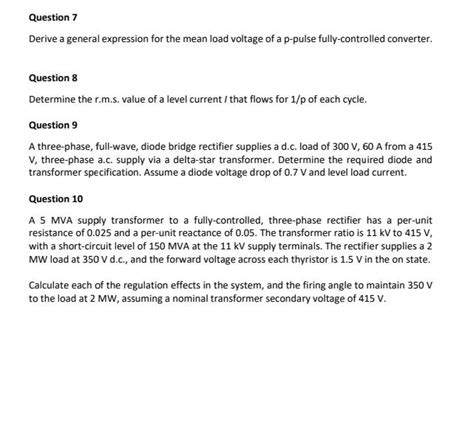 Question 7

Derive a general expression for the mean load voltage of a p-pulse fully-controlled converter.

Question 8

Determine the r.m.s. value of a level current $I$ that flows for 1/p of each cycle.

Question 9

A three-phase, full-wave, diode bridge rectifier supplies a d.c. load of 300 V, 60 A from a 415 V, three-phase a.c. supply via a delta-star transformer. Determine the required diode and transformer specification. Assume a diode voltage drop of 0.7 V and level load current.

Question 10

A 5 MVA supply transformer to a fully-controlled, three-phase rectifier has a per-unit resistance of 0.025 and a per-unit reactance of 0.05. The transformer ratio is 11 kV to 415 V, with a short-circuit level of 150 MVA at the 11 kV supply terminals. The rectifier supplies a 2 MW load at 350 V d.c., and the forward voltage across each thyristor is 1.5 V in the on state.

Calculate each of the regulation effects in the system, and the firing angle to maintain 350 V to the load at 2 MW, assuming a nominal transformer secondary voltage of 415 V.